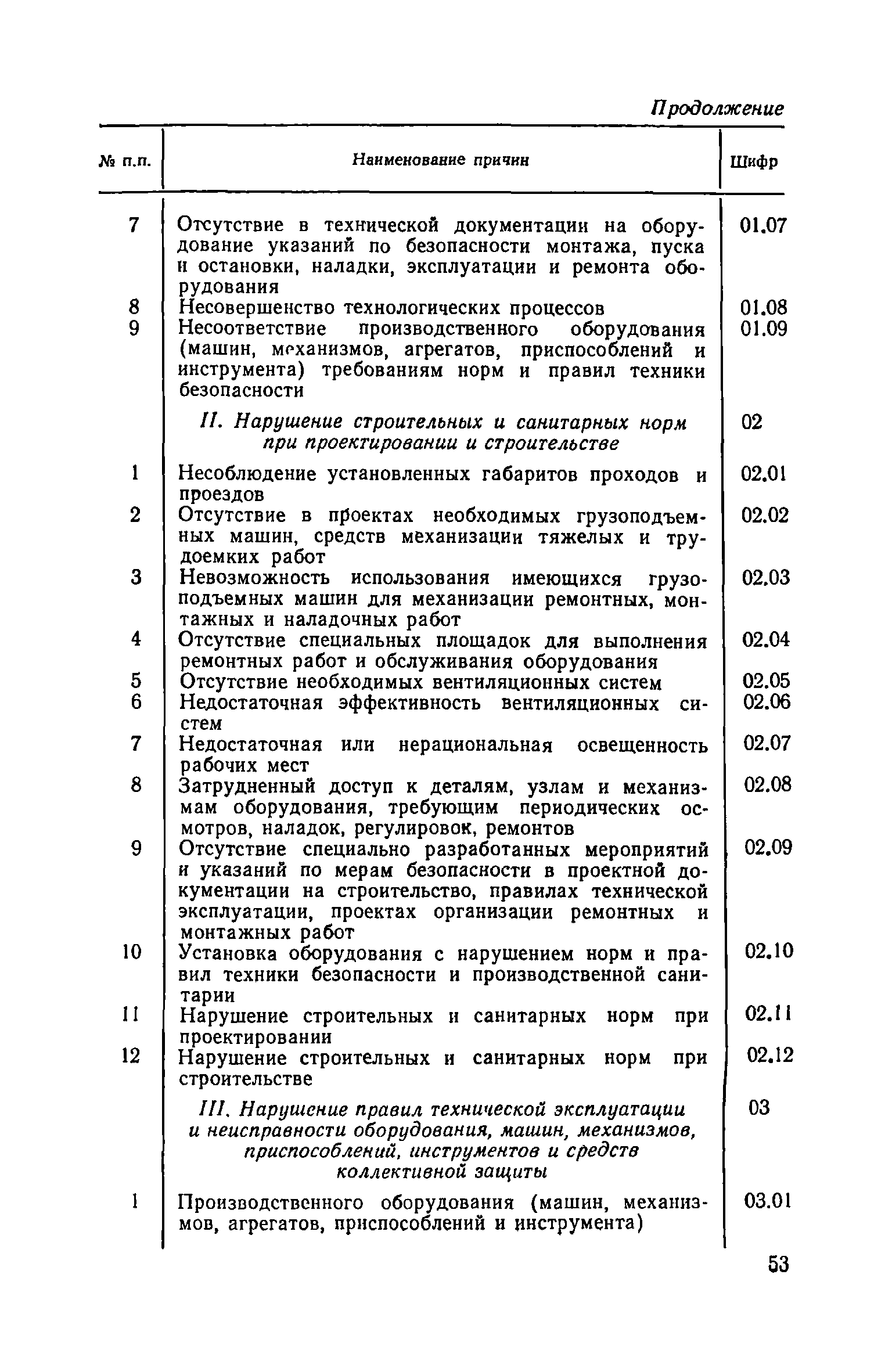 Продолжение

| № п.п. | Наименование причин | Шифр |
|---|---|---|
| 7 | Отсутствие в технической документации на оборудование указаний по безопасности монтажа, пуска и остановки, наладки, эксплуатации и ремонта оборудования | 01.07 |
| 8 | Несовершенство технологических процессов | 01.08 |
| 9 | Несоответствие производственного оборудования (машин, механизмов, агрегатов, приспособлений и инструмента) требованиям норм и правил техники безопасности | 01.09 |
| | II. Нарушение строительных и санитарных норм при проектировании и строительстве | 02 |
| 1 | Несоблюдение установленных габаритов проходов и проездов | 02.01 |
| 2 | Отсутствие в проектах необходимых грузоподъемных машин, средств механизации тяжелых и трудоемких работ | 02.02 |
| 3 | Невозможность использования имеющихся грузоподъемных машин для механизации ремонтных, монтажных и наладочных работ | 02.03 |
| 4 | Отсутствие специальных площадок для выполнения ремонтных работ и обслуживания оборудования | 02.04 |
| 5 | Отсутствие необходимых вентиляционных систем | 02.05 |
| 6 | Недостаточная эффективность вентиляционных систем | 02.06 |
| 7 | Недостаточная или нерациональная освещенность рабочих мест | 02.07 |
| 8 | Затрудненный доступ к деталям, узлам и механизмам оборудования, требующим периодических осмотров, наладок, регулировок, ремонтов | 02.08 |
| 9 | Отсутствие специально разработанных мероприятий и указаний по мерам безопасности в проектной документации на строительство, правилах технической эксплуатации, проектах организации ремонтных и монтажных работ | 02.09 |
| 10 | Установка оборудования с нарушением норм и правил техники безопасности и производственной санитарии | 02.10 |
| 11 | Нарушение строительных и санитарных норм при проектировании | 02.11 |
| 12 | Нарушение строительных и санитарных норм при строительстве | 02.12 |
| | III. Нарушение правил технической эксплуатации и неисправности оборудования, машин, механизмов, приспособлений, инструментов и средств коллективной защиты | 03 |
| 1 | Производственного оборудования (машин, механизмов, агрегатов, приспособлений и инструмента) | 03.01 |

53